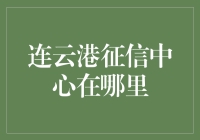 连云港征信中心在哪里